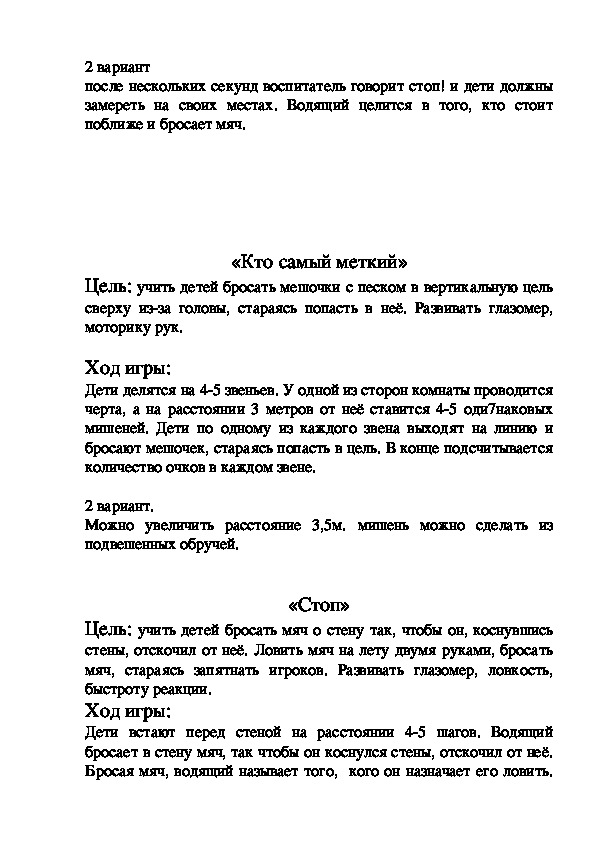 2 вариант
после нескольких секунд воспитатель говорит стоп! и дети должны замереть на своих местах. Водящий целится в того, кто стоит поближе и бросает мяч.

«Кто самый меткий»

Цель: учить детей бросать мешочки с песком в вертикальную цель сверху из-за головы, стараясь попасть в неё. Развивать глазомер, моторику рук.

Ход игры:
Дети делятся на 4-5 звеньев. У одной из сторон комнаты проводится черта, а на расстоянии 3 метров от неё ставится 4-5 оди7наковых мишеней. Дети по одному из каждого звена выходят на линию и бросают мешочек, стараясь попасть в цель. В конце подсчитывается количество очков в каждом звене.

2 вариант.
Можно увеличить расстояние 3,5м. мишень можно сделать из подвешенных обручей.

«Стоп»

Цель: учить детей бросать мяч о стену так, чтобы он, коснувшись стены, отскочил от неё. Ловить мяч на лету двумя руками, бросать мяч, стараясь запятнать игроков. Развивать глазомер, ловкость, быстроту реакции.

Ход игры:
Дети встают перед стеной на расстоянии 4-5 шагов. Водящий бросает в стену мяч, так чтобы он коснулся стены, отскочил от неё. Бросая мяч, водящий называет того, кого он назначает его ловить.